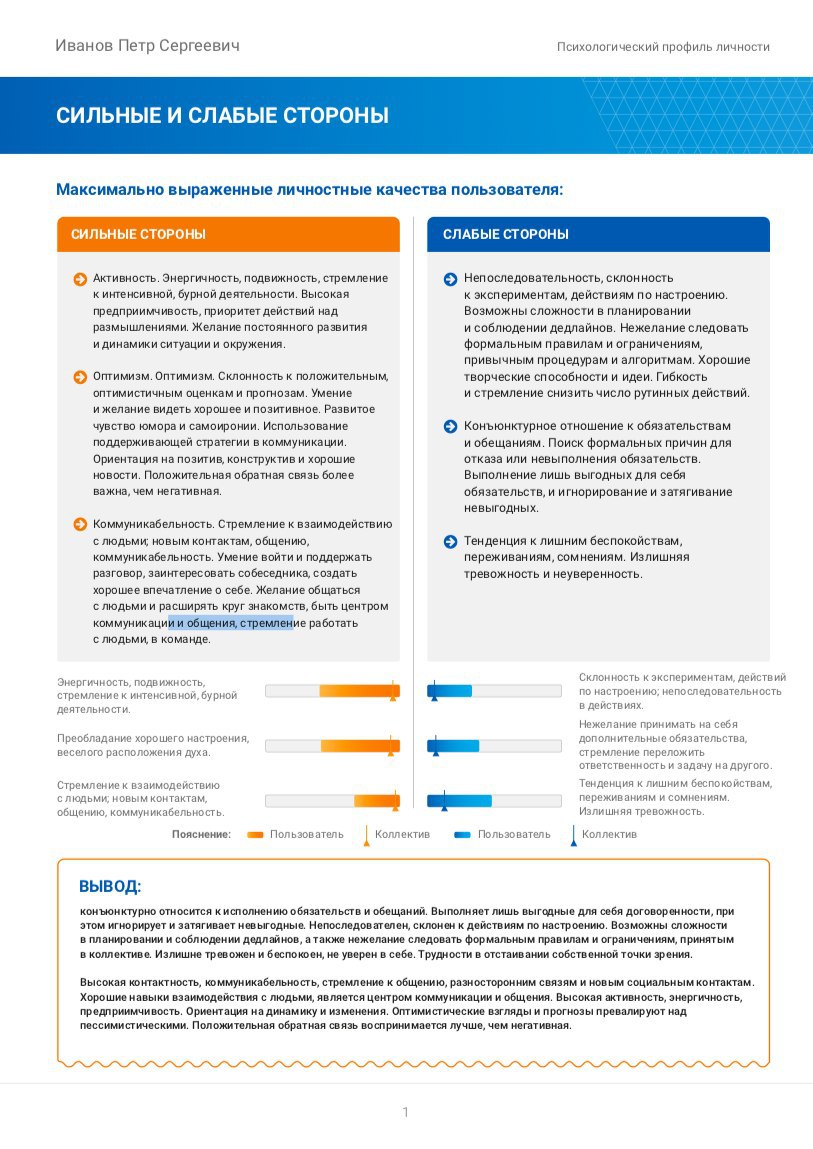 Иванов Петр Сергеевич

Психологический профиль личности

СИЛЬНЫЕ И СЛАБЫЕ СТОРОНЫ

Максимально выраженные личностные качества пользователя:

СИЛЬНЫЕ СТОРОНЫ

Активность. Энергичность, подвижность, стремление к интенсивной, бурной деятельности. Высокая предприимчивость, приоритет действий над размышлениями. Желание постоянного развития и динамики ситуации и окружения.

Оптимизм. Оптимизм. Склонность к положительным, оптимистичным оценкам и прогнозам. Умение и желание видеть хорошее и позитивное. Развитое чувство юмора и самоиронии. Использование поддерживающей стратегии в коммуникации. Ориентация на позитив, конструктив и хорошие новости. Положительная обратная связь более важна, чем негативная.

Коммуникабельность. Стремление к взаимодействию с людьми; новым контактам, общению, коммуникабельность. Умение войти и поддержать разговор, заинтересовать собеседника, создать хорошее впечатление о себе. Желание общаться с людьми и расширять круг знакомств, быть центром коммуникации и общения, стремление работать с людьми, в команде.

СЛАБЫЕ СТОРОНЫ

Непоследовательность, склонность к экспериментам, действиям по настроению. Возможны сложности в планировании и соблюдении дедлайнов. Нежелание следовать формальным правилам и ограничениям, привычным процедурам и алгоритмам. Хорошие творческие способности и идеи. Гибкость и стремление снизить число рутинных действий.

Конъюнктурное отношение к обязательствам и обещаниям. Поиск формальных причин для отказа или невыполнения обязательств. Выполнение лишь выгодных для себя обязательств, и игнорирование и затягивание невыгодных.

Тенденция к лишним беспокойствам, переживаниям, сомнениям. Излишняя тревожность и неуверенность.

Энергичность, подвижность, стремление к интенсивной, бурной деятельности.

Преобладание хорошего настроения, веселого расположения духа.

Стремление к взаимодействию с людьми; новым контактам, общению, коммуникабельность.

Склонность к экспериментам, действий по настроению; непоследовательность в действиях.

Нежелание принимать на себя дополнительные обязательства, стремление переложить ответственность и задачу на другого.

Тенденция к лишним беспокойствам, переживаниям и сомнениям. Излишняя тревожность.

Пояснение: Пользователь Коллектив Пользователь Коллектив

ВЫВОД:

конъюнктурно относится к исполнению обязательств и обещаний. Выполняет лишь выгодные для себя договоренности, при этом игнорирует и затягивает невыгодные. Непоследователен, склонен к действиям по настроению. Возможны сложности в планировании и соблюдении дедлайнов, а также нежелание следовать формальным правилам и ограничениям, принятым в коллективе. Излишне тревожен и беспокоен, не уверен в себе. Трудности в отстаивании собственной точки зрения.

Высокая контактность, коммуникабельность, стремление к общению, разносторонним связям и новым социальным контактам. Хорошие навыки взаимодействия с людьми, является центром коммуникации и общения. Высокая активность, энергичность, предприимчивость. Ориентация на динамику и изменения. Оптимистические взгляды и прогнозы превалируют над пессимистическими. Положительная обратная связь воспринимается лучше, чем негативная.

1